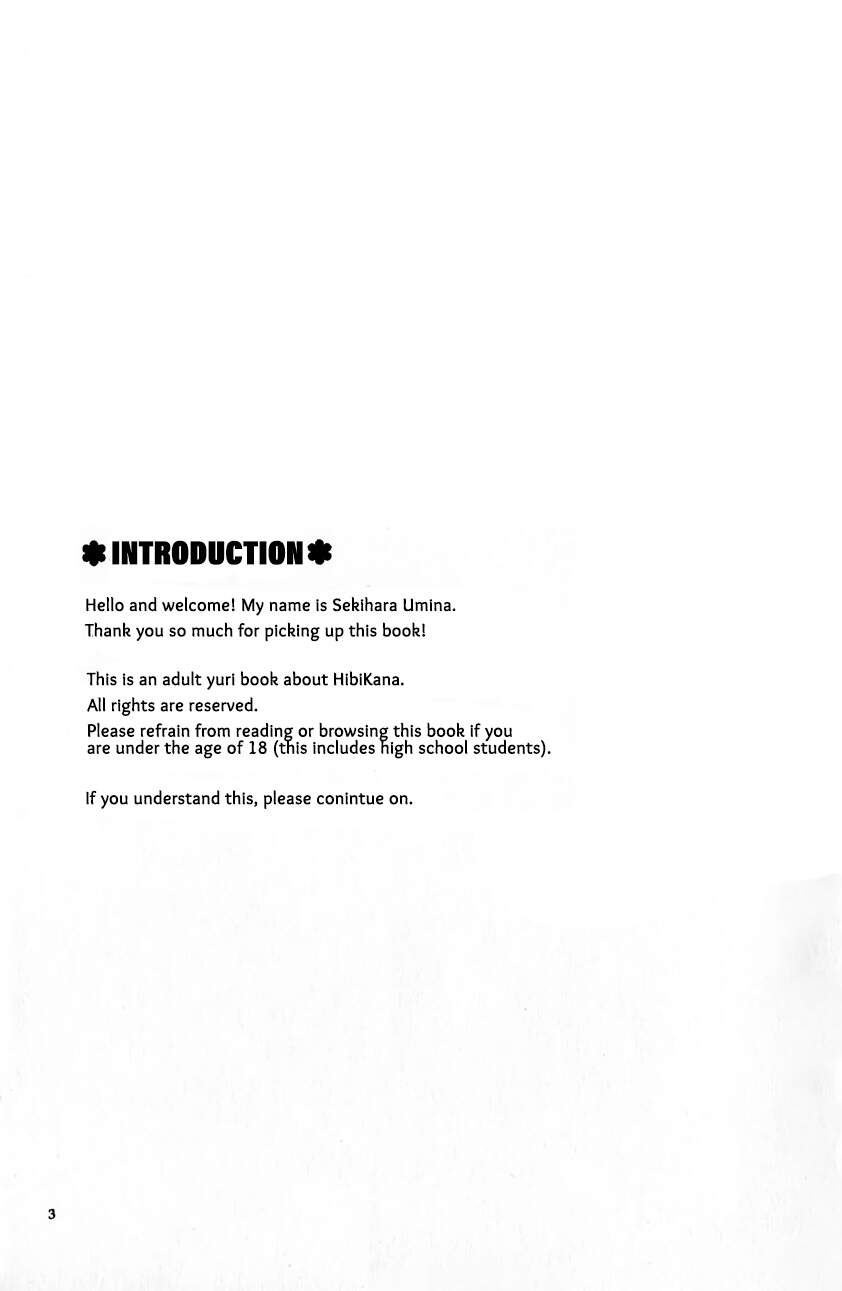 ✽ INTRODUCTION ✽

Hello and welcome! My name is Sekihara Umina.
Thank you so much for picking up this book!

This is an adult yuri book about HibiKana.
All rights are reserved.
Please refrain from reading or browsing this book if you are under the age of 18 (this includes high school students).

If you understand this, please conintue on.

3